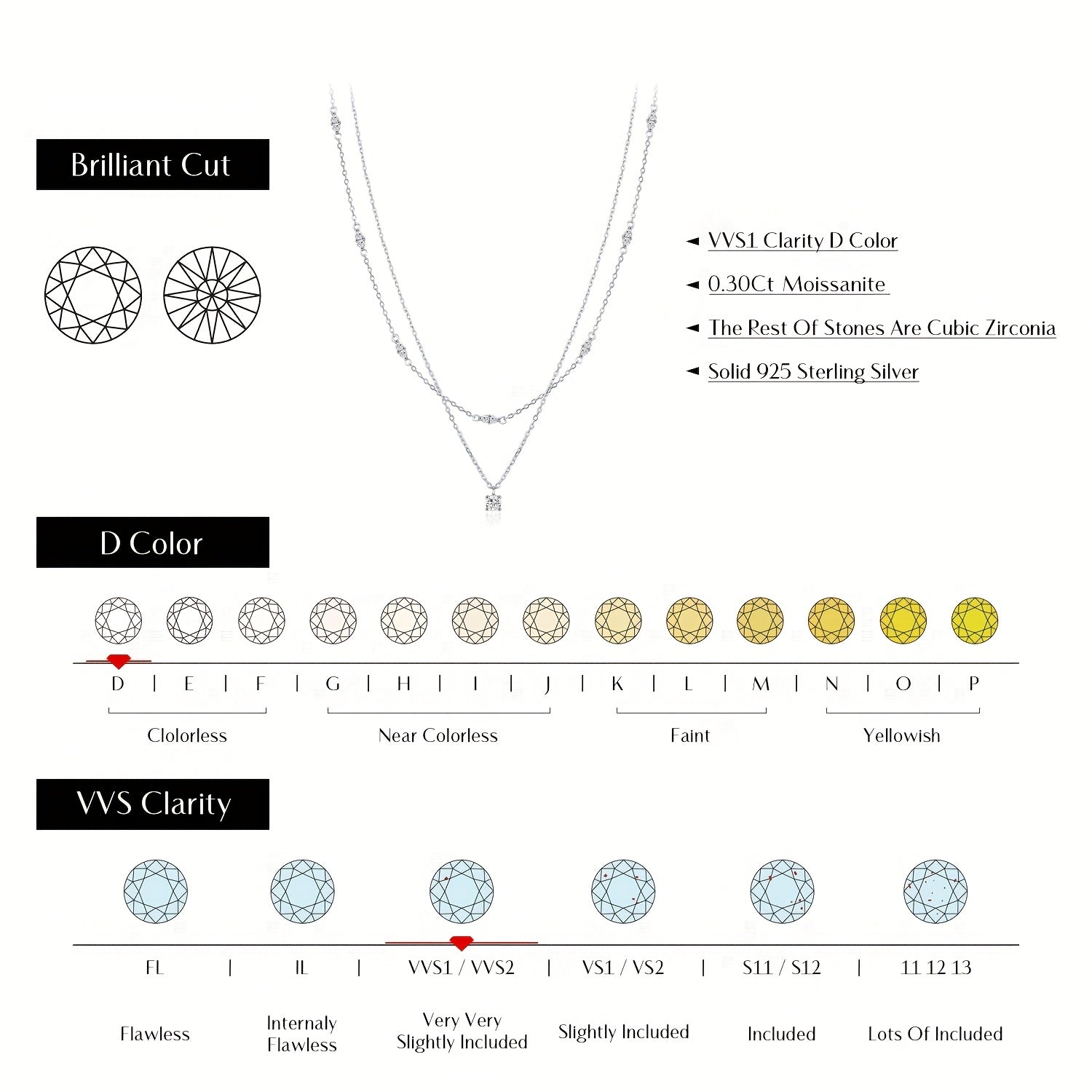 Brilliant Cut

◄ VVS1 Clarity D Color
◄ 0.30Ct Moissanite
◄ The Rest Of Stones Are Cubic Zirconia
◄ Solid 925 Sterling Silver

D Color

D | E | F | G | H | I | J | K | L | M | N | O | P

Clolorless

Near Colorless

Faint

Yellowish

VVS Clarity

FL | IL | VVS1 / VVS2 | VS1 / VS2 | S11 / S12 | 11 12 13

Flawless

Internaly Flawless

Very Very Slightly Included

Slightly Included

Included

Lots Of Included